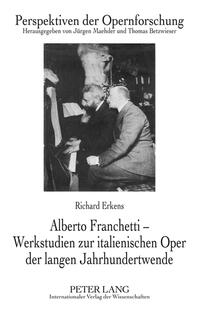 Perspektiven der Opernforschung
Herausgegeben von Jürgen Maehder und Thomas Betzwieser

Richard Erkens

Alberto Franchetti – Werkstudien zur italienischen Oper der langen Jahrhundertwende

PETER LANG
Internationaler Verlag der Wissenschaften